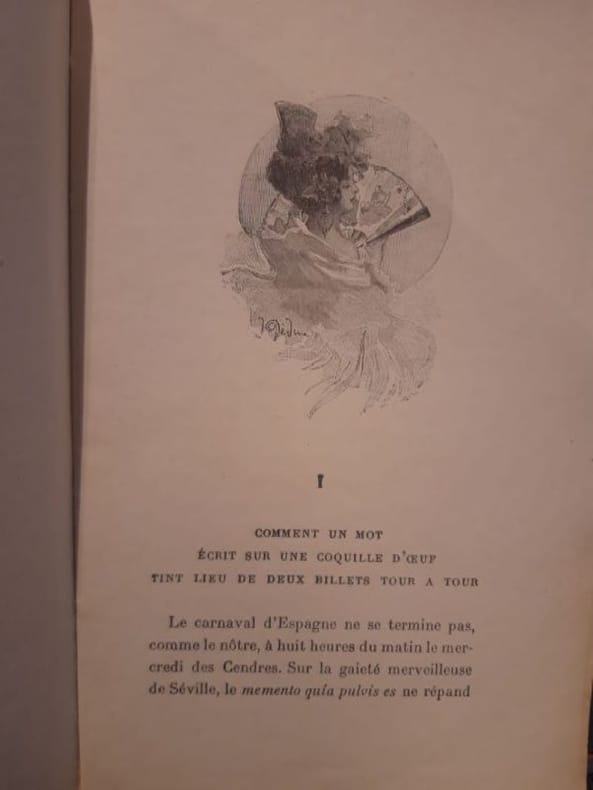 I

COMMENT UN MOT
ÉCRIT SUR UNE COQUILLE D'ŒUF
TINT LIEU DE DEUX BILLETS TOUR A TOUR

Le carnaval d'Espagne ne se termine pas, comme le nôtre, à huit heures du matin le mercredi des Cendres. Sur la gaieté merveilleuse de Séville, le memento quia pulvis es ne répand